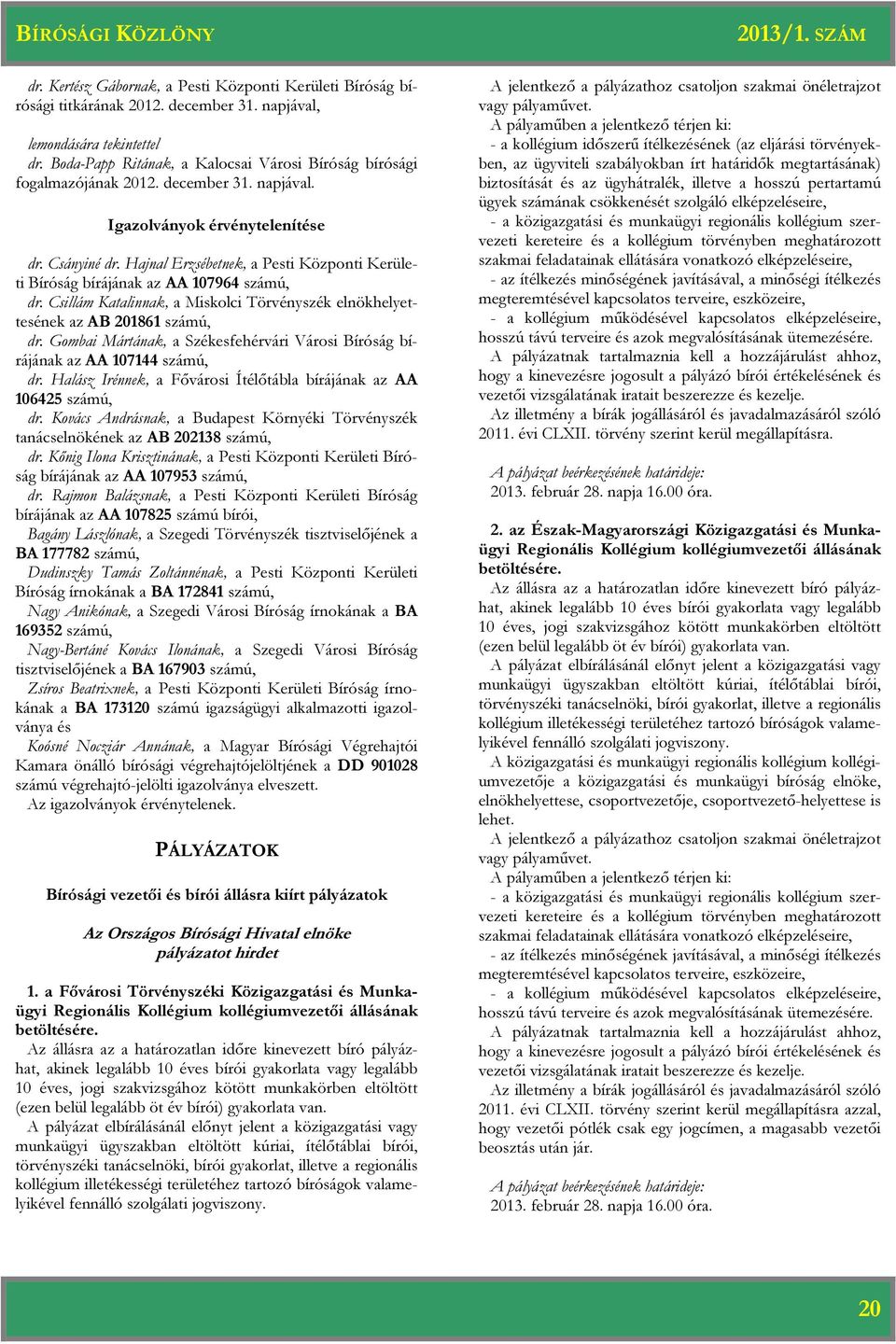 BÍRÓSÁGI KÖZLÖNY 2013/1. SZÁM

dr. Kertész Gábornak, a Pesti Központi Kerületi Bíróság bírósági titkárának 2012. december 31. napjával,

lemondására tekintettel
dr. Boda-Papp Ritának, a Kalocsai Városi Bíróság bírósági fogalmazójának 2012. december 31. napjával.

Igazolványok érvénytelenítése

dr. Csányiné dr. Hajnal Erzsébetnek, a Pesti Központi Kerületi Bíróság bírájának az AA 107964 számú,
dr. Csillám Katalinnak, a Miskolci Törvényszék elnökhelyettesének az AB 201861 számú,
dr. Gombai Mártának, a Székesfehérvári Városi Bíróság bírájának az AA 107144 számú,
dr. Halász Irénnek, a Fővárosi Ítélőtábla bírájának az AA 106425 számú,
dr. Kovács Andrásnak, a Budapest Környéki Törvényszék tanácselnökének az AB 202138 számú,
dr. Kőnig Ilona Krisztinának, a Pesti Központi Kerületi Bíróság bírájának az AA 107953 számú,
dr. Rajmon Balázsnak, a Pesti Központi Kerületi Bíróság bírájának az AA 107825 számú bírói,
Bagány Lászlónak, a Szegedi Törvényszék tisztviselőjének a BA 177782 számú,
Dudinszky Tamás Zoltánnénak, a Pesti Központi Kerületi Bíróság írnokának a BA 172841 számú,
Nagy Anikónak, a Szegedi Városi Bíróság írnokának a BA 169352 számú,
Nagy-Bertáné Kovács Ilonának, a Szegedi Városi Bíróság tisztviselőjének a BA 167903 számú,
Zsíros Beatrixnek, a Pesti Központi Kerületi Bíróság írnokának a BA 173120 számú igazságügyi alkalmazotti igazolványa és
Koósné Nocziár Annának, a Magyar Bírósági Végrehajtói Kamara önálló bírósági végrehajtójelöltjének a DD 901028 számú végrehajtó-jelölti igazolványa elveszett.
Az igazolványok érvénytelenek.

PÁLYÁZATOK

Bírósági vezetői és bírói állásra kiírt pályázatok

Az Országos Bírósági Hivatal elnöke pályázatot hirdet

1. a Fővárosi Törvényszéki Közigazgatási és Munkaügyi Regionális Kollégium kollégiumvezetői állásának betöltésére.
Az állásra az a határozatlan időre kinevezett bíró pályázhat, akinek legalább 10 éves bírói gyakorlata vagy legalább 10 éves, jogi szakvizsgához kötött munkakörben eltöltött (ezen belül legalább öt év bírói) gyakorlata van.
A pályázat elbírálásánál előnyt jelent a közigazgatási vagy munkaügyi ügyszakban eltöltött kúriai, ítélőtáblai bírói, törvényszéki tanácselnöki, bírói gyakorlat, illetve a regionális kollégium illetékességi területéhez tartozó bíróságok valamelyikével fennálló szolgálati jogviszony.

A jelentkező a pályázathoz csatoljon szakmai önéletrajzot vagy pályaművet.
A pályaműben a jelentkező térjen ki:
- a kollégium időszerű ítélkezésének (az eljárási törvényekben, az ügyviteli szabályokban írt határidők megtartásának) biztosítását és az ügyhátralék, illetve a hosszú pertartamú ügyek számának csökkenését szolgáló elképzeléseire,
- a közigazgatási és munkaügyi regionális kollégium szervezeti kereteire és a kollégium törvényben meghatározott szakmai feladatainak ellátására vonatkozó elképzeléseire,
- az ítélkezés minőségének javításával, a minőségi ítélkezés megteremtésével kapcsolatos terveire, eszközeire,
- a kollégium működésével kapcsolatos elképzeléseire, hosszú távú terveire és azok megvalósításának ütemezésére.
A pályázatnak tartalmaznia kell a hozzájárulást ahhoz, hogy a kinevezésre jogosult a pályázó bírói értékelésének és vezetői vizsgálatának iratait beszerezze és kezelje.
Az illetmény a bírák jogállásáról és javadalmazásáról szóló 2011. évi CLXII. törvény szerint kerül megállapításra.

A pályázat beérkezésének határideje:
2013. február 28. napja 16.00 óra.

2. az Észak-Magyarországi Közigazgatási és Munkaügyi Regionális Kollégium kollégiumvezetői állásának betöltésére.
Az állásra az a határozatlan időre kinevezett bíró pályázhat, akinek legalább 10 éves bírói gyakorlata vagy legalább 10 éves, jogi szakvizsgához kötött munkakörben eltöltött (ezen belül legalább öt év bírói) gyakorlata van.
A pályázat elbírálásánál előnyt jelent a közigazgatási vagy munkaügyi ügyszakban eltöltött kúriai, ítélőtáblai bírói, törvényszéki tanácselnöki, bírói gyakorlat, illetve a regionális kollégium illetékességi területéhez tartozó bíróságok valamelyikével fennálló szolgálati jogviszony.
A közigazgatási és munkaügyi regionális kollégium kollégiumvezetője a közigazgatási és munkaügyi bíróság elnöke, elnökhelyettese, csoportvezetője, csoportvezető-helyettese is lehet.
A jelentkező a pályázathoz csatoljon szakmai önéletrajzot vagy pályaművet.
A pályaműben a jelentkező térjen ki:
- a közigazgatási és munkaügyi regionális kollégium szervezeti kereteire és a kollégium törvényben meghatározott szakmai feladatainak ellátására vonatkozó elképzeléseire,
- az ítélkezés minőségének javításával, a minőségi ítélkezés megteremtésével kapcsolatos terveire, eszközeire,
- a kollégium működésével kapcsolatos elképzeléseire, hosszú távú terveire és azok megvalósításának ütemezésére.
A pályázatnak tartalmaznia kell a hozzájárulást ahhoz, hogy a kinevezésre jogosult a pályázó bírói értékelésének és vezetői vizsgálatának iratait beszerezze és kezelje.
Az illetmény a bírák jogállásáról és javadalmazásáról szóló 2011. évi CLXII. törvény szerint kerül megállapításra azzal, hogy vezetői pótlék csak egy jogcímen, a magasabb vezetői beosztás után jár.

A pályázat beérkezésének határideje:
2013. február 28. napja 16.00 óra.

20